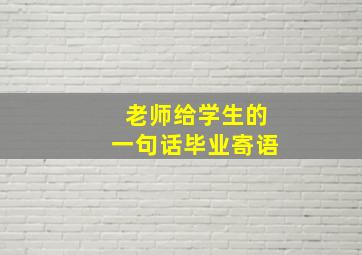 老师给学生的
一句话毕业寄语